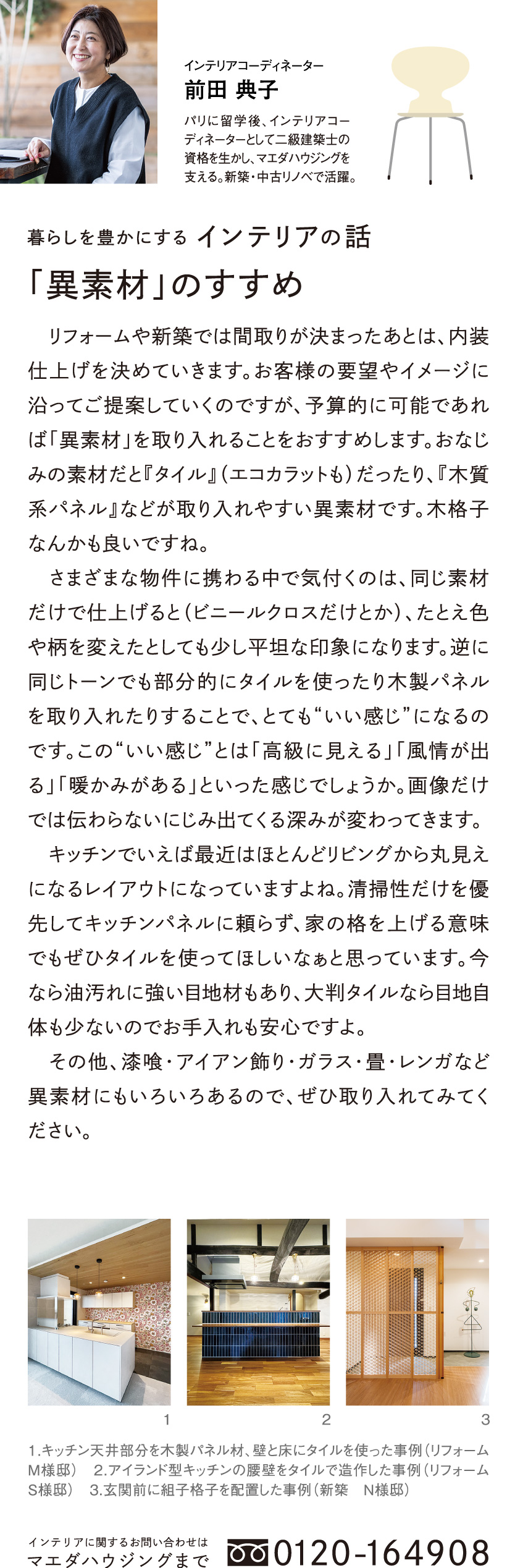 インテリアコーディネーター
前田 典子
パリに留学後、インテリアコーディネーターとして二級建築士の資格を生かし、マエダハウジングを支える。新築・中古リノベで活躍。

暮らしを豊かにする インテリアの話
「異素材」のすすめ

リフォームや新築では間取りが決まったあとは、内装仕上げを決めていきます。お客様の要望やイメージに沿ってご提案していくのですが、予算的に可能であれば「異素材」を取り入れることをおすすめします。おなじみの素材だと『タイル』（エコカラットも）だったり、『木質系パネル』などが取り入れやすい異素材です。木格子なんかも良いですね。

さまざまな物件に携わる中で気付くのは、同じ素材だけで仕上げると（ビニールクロスだけとか）、たとえ色や柄を変えたとしても少し平坦な印象になります。逆に同じトーンでも部分的にタイルを使ったり木製パネルを取り入れたりすることで、とても“いい感じ”になるのです。この“いい感じ”とは「高級に見える」「風情が出る」「暖かみがある」といった感じでしょうか。画像だけでは伝わらないにじみ出てくる深みが変わってきます。

キッチンでいえば最近はほとんどリビングから丸見えになるレイアウトになっていますよね。清掃性だけを優先してキッチンパネルに頼らず、家の格を上げる意味でもぜひタイルを使ってほしいなぁと思っています。今なら油汚れに強い目地材もあり、大判タイルなら目地自体も少ないのでお手入れも安心ですよ。

その他、漆喰・アイアン飾り・ガラス・畳・レンガなど異素材にもいろいろあるので、ぜひ取り入れてみてください。

1
2
3

1.キッチン天井部分を木製パネル材、壁と床にタイルを使った事例（リフォーム M様邸） 2.アイランド型キッチンの腰壁をタイルで造作した事例（リフォーム S様邸） 3.玄関前に組子格子を配置した事例（新築 N様邸）

インテリアに関するお問い合わせは
マエダハウジングまで
0120-164908